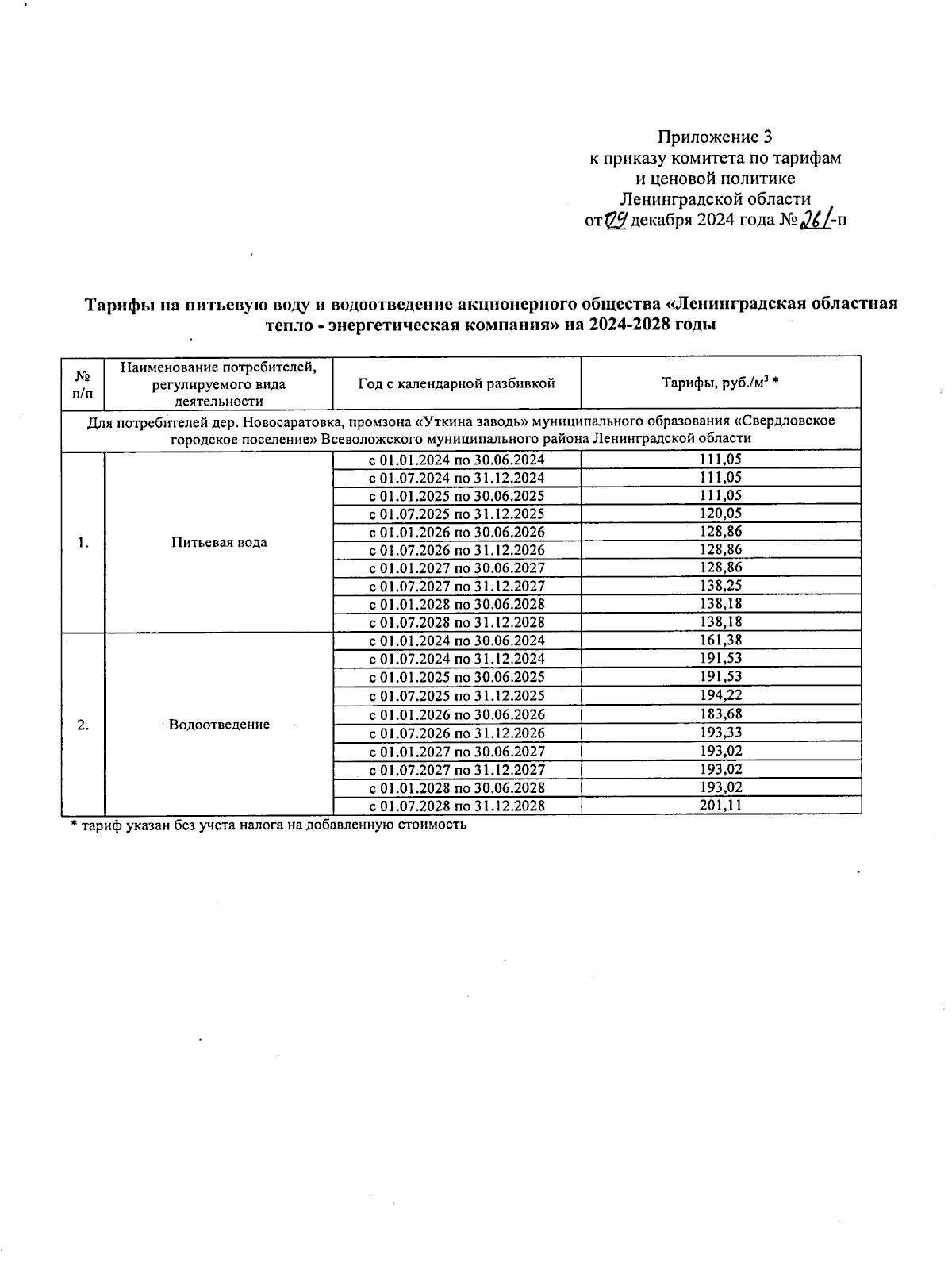 Приложение 3
к приказу комитета по тарифам
и ценовой политике
Ленинградской области
от 09 декабря 2024 года № 261-п

Тарифы на питьевую воду и водоотведение акционерного общества «Ленинградская областная тепло - энергетическая компания» на 2024-2028 годы

| № п/п | Наименование потребителей, регулируемого вида деятельности | Год с календарной разбивкой | Тарифы, руб./м$^3$ * |
|---|---|---|---|
| Для потребителей дер. Новосаратовка, промзона «Уткина заводь» муниципального образования «Свердловское городское поселение» Всеволожского муниципального района Ленинградской области | | | |
| 1. | Питьевая вода | с 01.01.2024 по 30.06.2024 | 111,05 |
| | | с 01.07.2024 по 31.12.2024 | 111,05 |
| | | с 01.01.2025 по 30.06.2025 | 111,05 |
| | | с 01.07.2025 по 31.12.2025 | 120,05 |
| | | с 01.01.2026 по 30.06.2026 | 128,86 |
| | | с 01.07.2026 по 31.12.2026 | 128,86 |
| | | с 01.01.2027 по 30.06.2027 | 128,86 |
| | | с 01.07.2027 по 31.12.2027 | 138,25 |
| | | с 01.01.2028 по 30.06.2028 | 138,18 |
| | | с 01.07.2028 по 31.12.2028 | 138,18 |
| 2. | Водоотведение | с 01.01.2024 по 30.06.2024 | 161,38 |
| | | с 01.07.2024 по 31.12.2024 | 191,53 |
| | | с 01.01.2025 по 30.06.2025 | 191,53 |
| | | с 01.07.2025 по 31.12.2025 | 194,22 |
| | | с 01.01.2026 по 30.06.2026 | 183,68 |
| | | с 01.07.2026 по 31.12.2026 | 193,33 |
| | | с 01.01.2027 по 30.06.2027 | 193,02 |
| | | с 01.07.2027 по 31.12.2027 | 193,02 |
| | | с 01.01.2028 по 30.06.2028 | 193,02 |
| | | с 01.07.2028 по 31.12.2028 | 201,11 |

* тариф указан без учета налога на добавленную стоимость